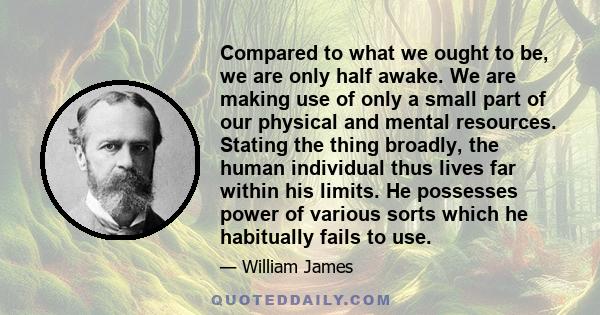 Compared to what we ought to be, we are only half awake. We are making use of only a small part of our physical and mental resources. Stating the thing broadly, the human individual thus lives far within his limits. He possesses power of various sorts which he habitually fails to use.

— William James

QUOTEDDAILY.COM